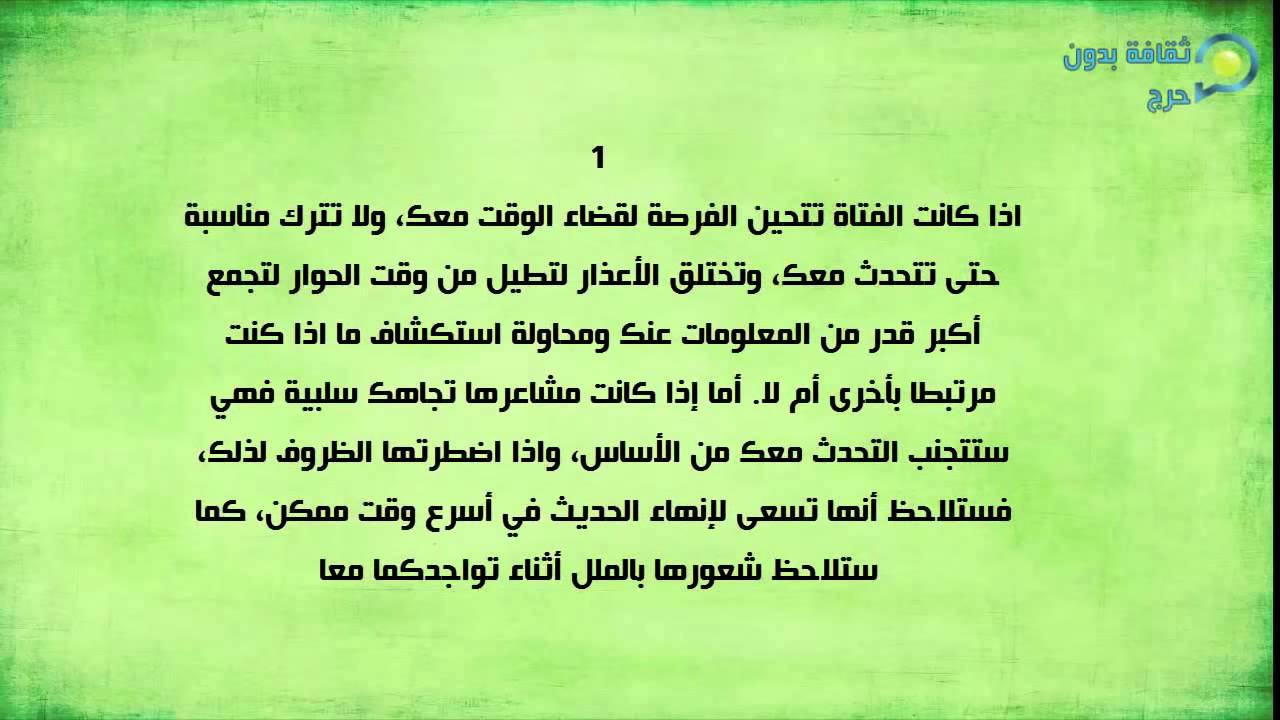 ثقافة بدون حرج

1

اذا كانت الفتاة تتحين الفرصة لقضاء الوقت معك، ولا تترك مناسبة حتى تتحدث معك، وتختلق الأعذار لتطيل من وقت الحوار لتجمع أكبر قدر من المعلومات عنك ومحاولة استكشاف ما اذا كنت مرتبطا بأخرى أم لا. أما إذا كانت مشاعرها تجاهك سلبية فهي ستتجنب التحدث معك من الأساس، واذا اضطرتها الظروف لذلك، فستلاحظ أنها تسعى لإنهاء الحديث في أسرع وقت ممكن، كما ستلاحظ شعورها بالملل أثناء تواجدكما معا